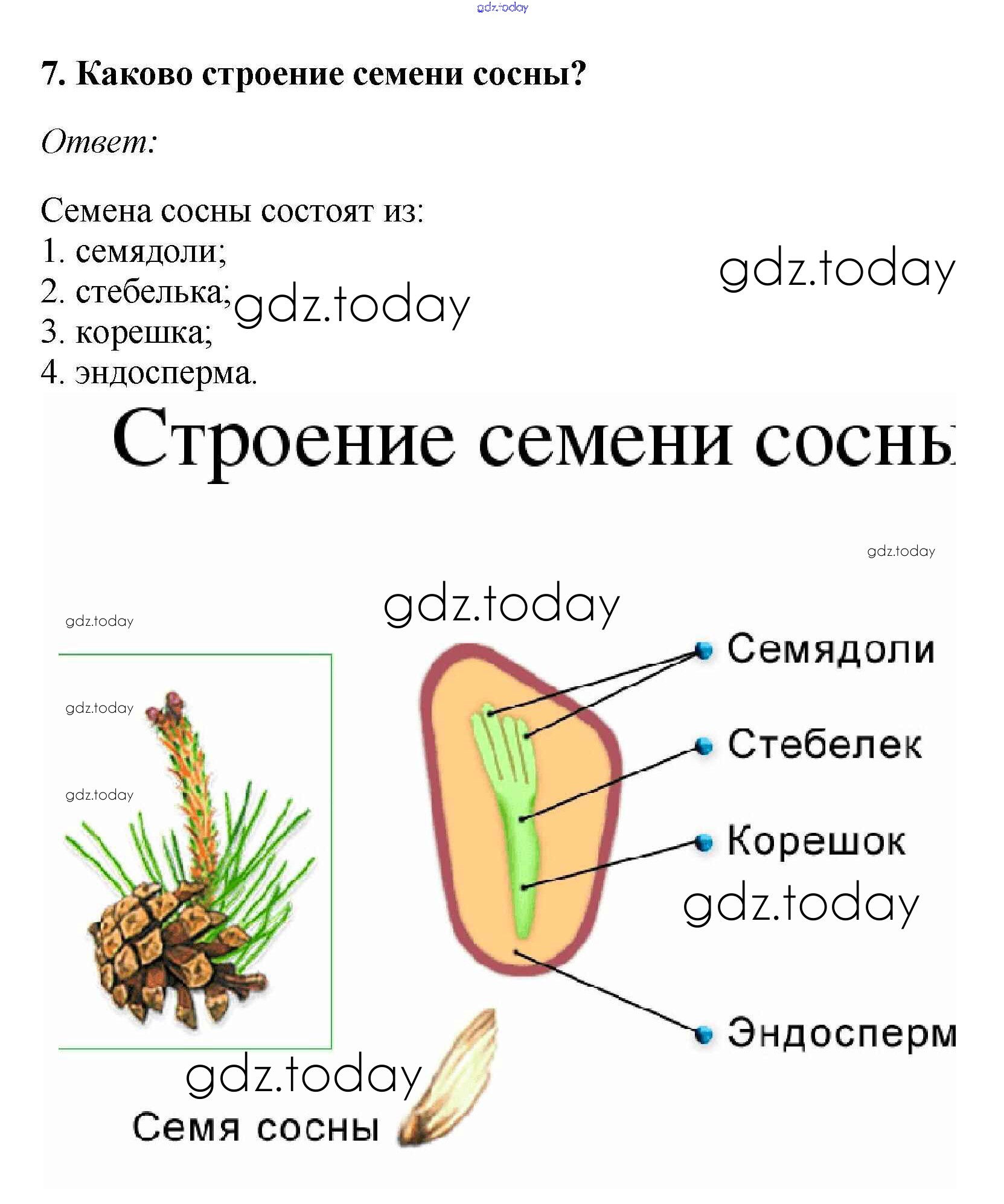 gdz.today

7. Каково строение семени сосны?

Ответ:

Семена сосны состоят из:
1. семядоли;
2. стебелька;
3. корешка;
4. эндосперма.

gdz.today gdz.today

Строение семени сосны

gdz.today
gdz.today
gdz.today
gdz.today
gdz.today

Семядоли
Стебелек
Корешок
gdz.today
Эндосперм

gdz.today
Семя сосны